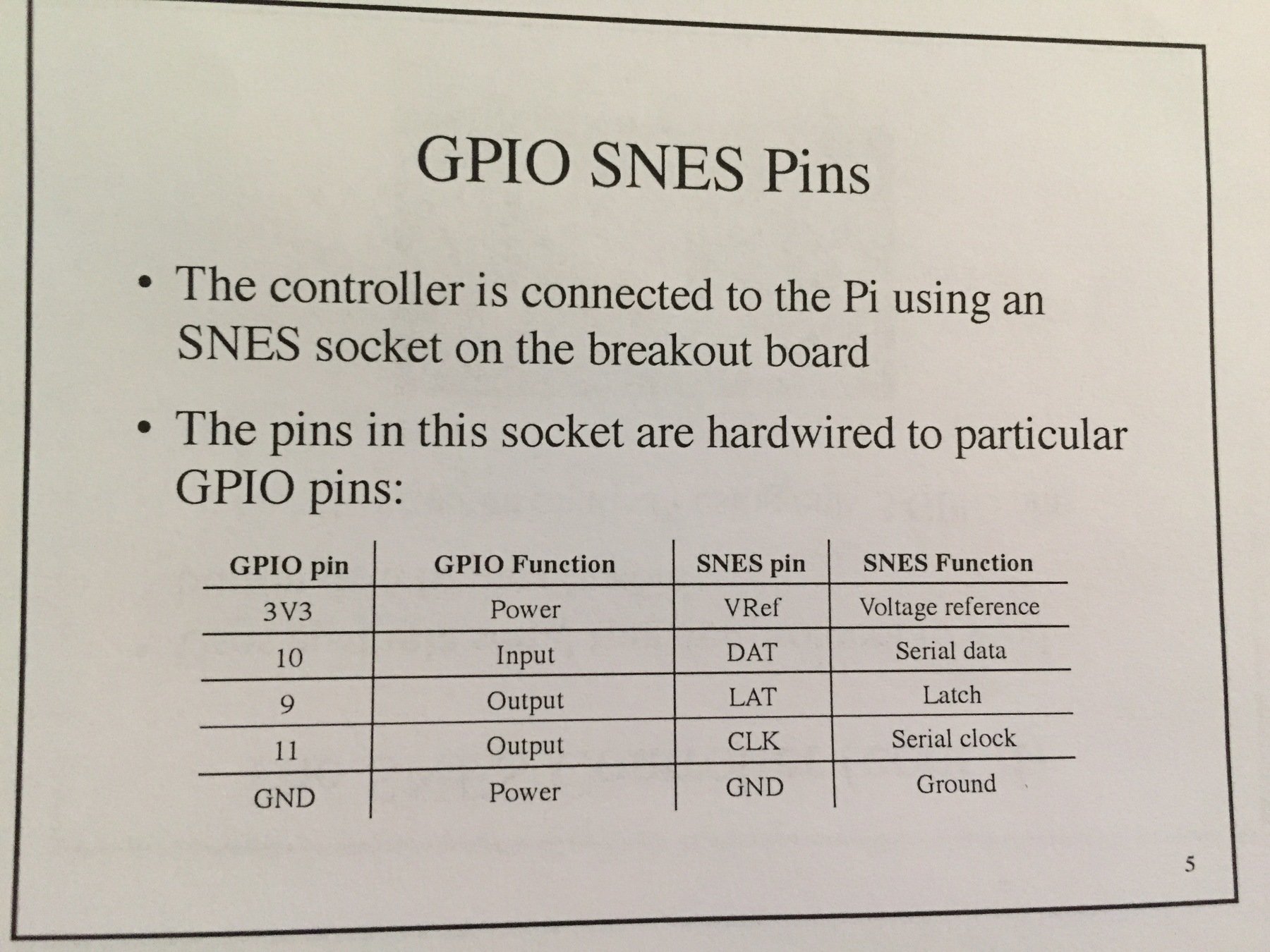 GPIO SNES Pins

• The controller is connected to the Pi using an SNES socket on the breakout board

• The pins in this socket are hardwired to particular GPIO pins:

| GPIO pin | GPIO Function | SNES pin | SNES Function |
|---|---|---|---|
| 3V3 | Power | VRef | Voltage reference |
| 10 | Input | DAT | Serial data |
| 9 | Output | LAT | Latch |
| 11 | Output | CLK | Serial clock |
| GND | Power | GND | Ground |

5